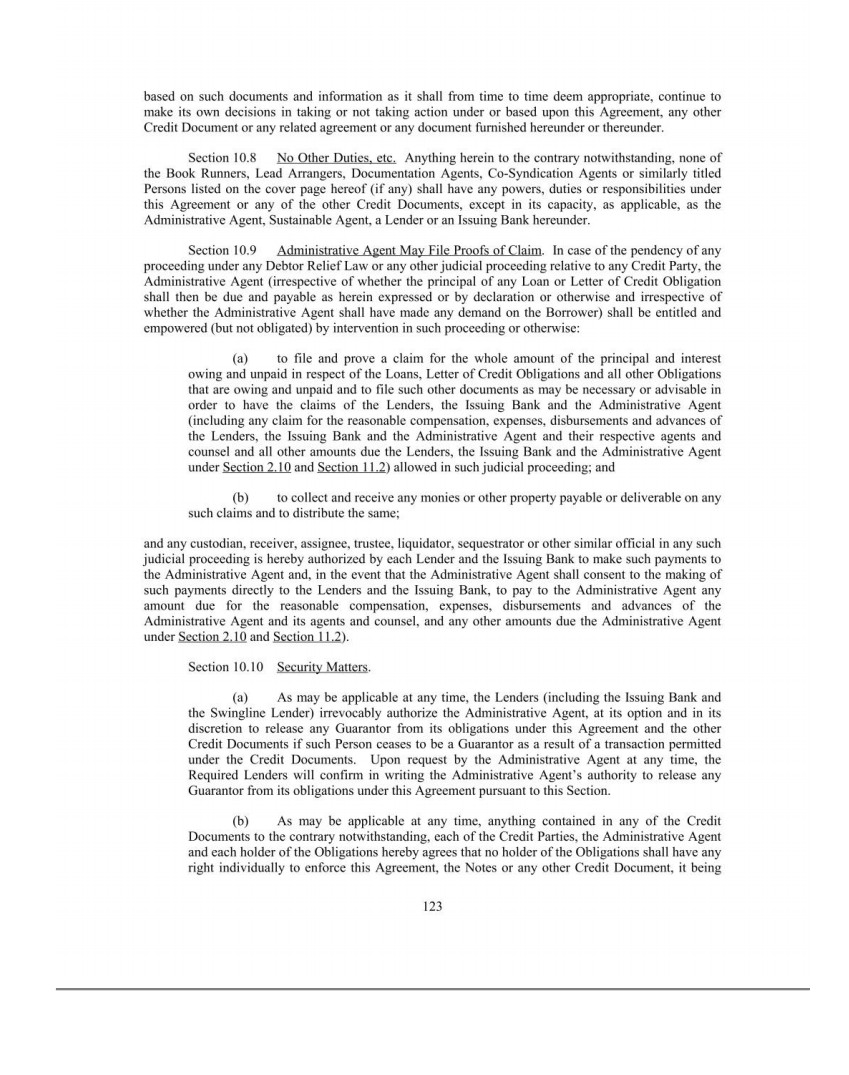 based on such documents and information as it shall from time to time deem appropriate, continue to make its own decisions in taking or not taking action under or based upon this Agreement, any other Credit Document or any related agreement or any document furnished hereunder or thereunder.

Section 10.8 No Other Duties, etc. Anything herein to the contrary notwithstanding, none of the Book Runners, Lead Arrangers, Documentation Agents, Co-Syndication Agents or similarly titled Persons listed on the cover page hereof (if any) shall have any powers, duties or responsibilities under this Agreement or any of the other Credit Documents, except in its capacity, as applicable, as the Administrative Agent, Sustainable Agent, a Lender or an Issuing Bank hereunder.

Section 10.9 Administrative Agent May File Proofs of Claim. In case of the pendency of any proceeding under any Debtor Relief Law or any other judicial proceeding relative to any Credit Party, the Administrative Agent (irrespective of whether the principal of any Loan or Letter of Credit Obligation shall then be due and payable as herein expressed or by declaration or otherwise and irrespective of whether the Administrative Agent shall have made any demand on the Borrower) shall be entitled and empowered (but not obligated) by intervention in such proceeding or otherwise:

(a) to file and prove a claim for the whole amount of the principal and interest owing and unpaid in respect of the Loans, Letter of Credit Obligations and all other Obligations that are owing and unpaid and to file such other documents as may be necessary or advisable in order to have the claims of the Lenders, the Issuing Bank and the Administrative Agent (including any claim for the reasonable compensation, expenses, disbursements and advances of the Lenders, the Issuing Bank and the Administrative Agent and their respective agents and counsel and all other amounts due the Lenders, the Issuing Bank and the Administrative Agent under Section 2.10 and Section 11.2) allowed in such judicial proceeding; and

(b) to collect and receive any monies or other property payable or deliverable on any such claims and to distribute the same;

and any custodian, receiver, assignee, trustee, liquidator, sequestrator or other similar official in any such judicial proceeding is hereby authorized by each Lender and the Issuing Bank to make such payments to the Administrative Agent and, in the event that the Administrative Agent shall consent to the making of such payments directly to the Lenders and the Issuing Bank, to pay to the Administrative Agent any amount due for the reasonable compensation, expenses, disbursements and advances of the Administrative Agent and its agents and counsel, and any other amounts due the Administrative Agent under Section 2.10 and Section 11.2).

Section 10.10 Security Matters.

(a) As may be applicable at any time, the Lenders (including the Issuing Bank and the Swingline Lender) irrevocably authorize the Administrative Agent, at its option and in its discretion to release any Guarantor from its obligations under this Agreement and the other Credit Documents if such Person ceases to be a Guarantor as a result of a transaction permitted under the Credit Documents. Upon request by the Administrative Agent at any time, the Required Lenders will confirm in writing the Administrative Agent's authority to release any Guarantor from its obligations under this Agreement pursuant to this Section.

(b) As may be applicable at any time, anything contained in any of the Credit Documents to the contrary notwithstanding, each of the Credit Parties, the Administrative Agent and each holder of the Obligations hereby agrees that no holder of the Obligations shall have any right individually to enforce this Agreement, the Notes or any other Credit Document, it being

123